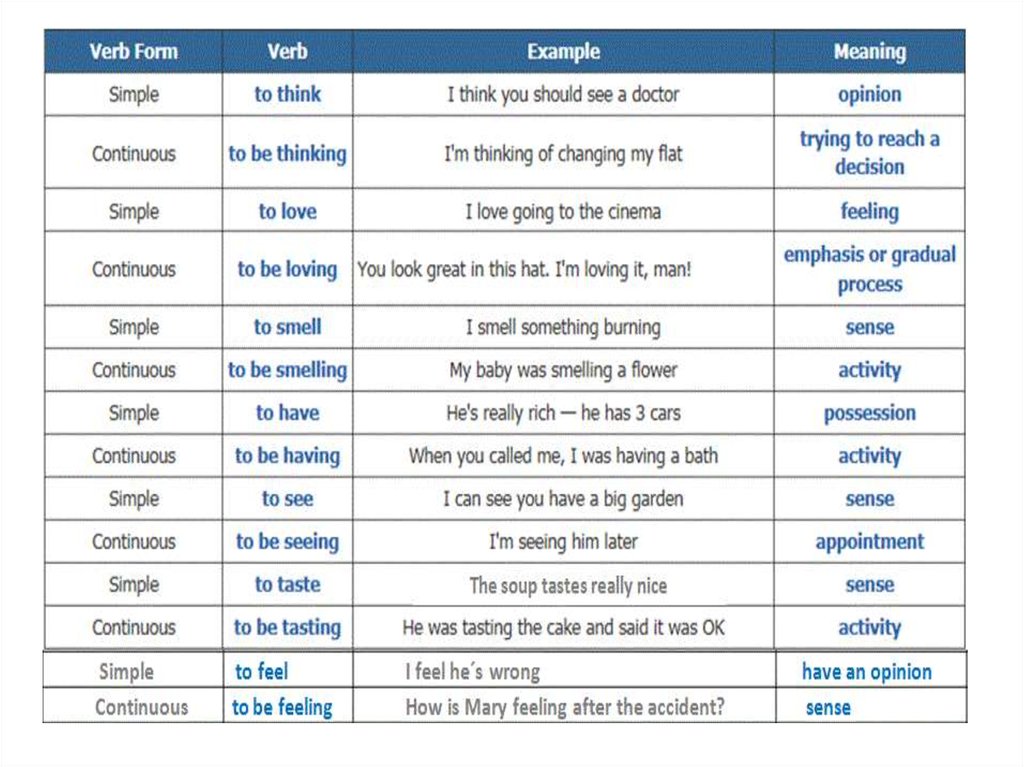 | Verb Form | Verb | Example | Meaning |
|---|---|---|---|
| Simple | to think | I think you should see a doctor | opinion |
| Continuous | to be thinking | I'm thinking of changing my flat | trying to reach a decision |
| Simple | to love | I love going to the cinema | feeling |
| Continuous | to be loving | You look great in this hat. I'm loving it, man! | emphasis or gradual process |
| Simple | to smell | I smell something burning | sense |
| Continuous | to be smelling | My baby was smelling a flower | activity |
| Simple | to have | He's really rich — he has 3 cars | possession |
| Continuous | to be having | When you called me, I was having a bath | activity |
| Simple | to see | I can see you have a big garden | sense |
| Continuous | to be seeing | I'm seeing him later | appointment |
| Simple | to taste | The soup tastes really nice | sense |
| Continuous | to be tasting | He was tasting the cake and said it was OK | activity |
| Simple | to feel | I feel he´s wrong | have an opinion |
| Continuous | to be feeling | How is Mary feeling after the accident? | sense |